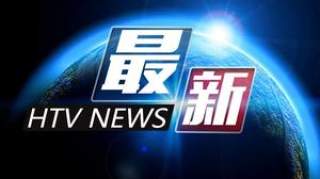 最新
HTV NEWS